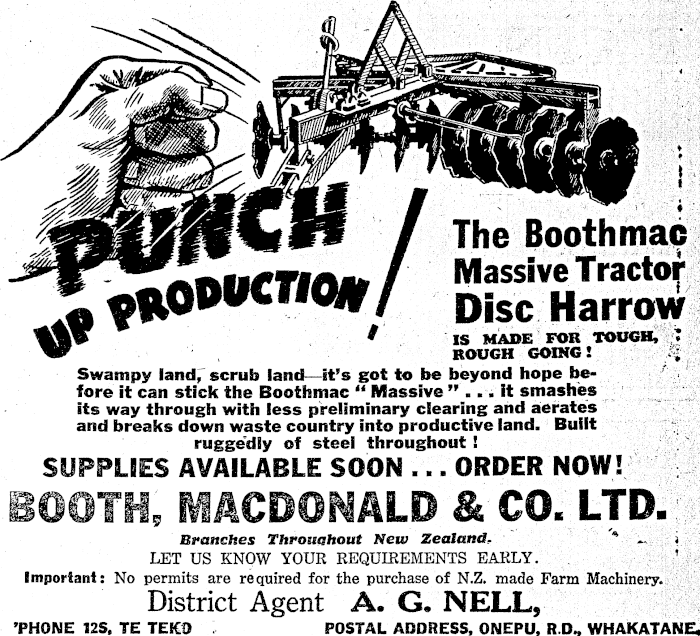 PUNCH UP PRODUCTION!

The Boothmac Massive Tractor Disc Harrow

IS MADE FOR TOUGH, ROUGH GOING!

Swampy land, scrub land—it's got to be beyond hope before it can stick the Boothmac "Massive" . . . it smashes its way through with less preliminary clearing and aerates and breaks down waste country into productive land. Built ruggedly of steel throughout!

SUPPLIES AVAILABLE SOON . . . ORDER NOW!

BOOTH, MACDONALD & CO. LTD.

Branches Throughout New Zealand.

LET US KNOW YOUR REQUIREMENTS EARLY.

Important: No permits are required for the purchase of N.Z. made Farm Machinery.

District Agent A. G. NELL,

'PHONE 12S, TE TEKO

POSTAL ADDRESS, ONEPU, R.D., WHAKATANE.